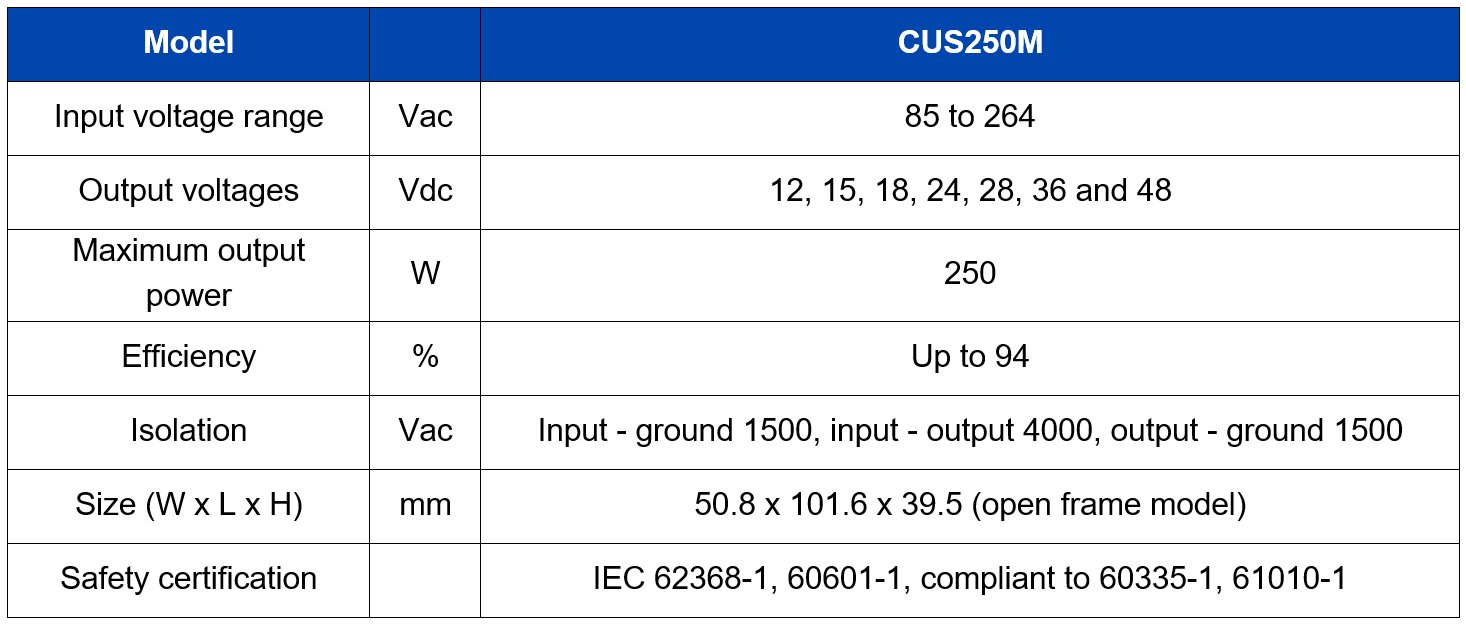 | Model | | CUS250M |
|---|---|---|
| Input voltage range | Vac | 85 to 264 |
| Output voltages | Vdc | 12, 15, 18, 24, 28, 36 and 48 |
| Maximum output power | W | 250 |
| Efficiency | % | Up to 94 |
| Isolation | Vac | Input - ground 1500, input - output 4000, output - ground 1500 |
| Size (W x L x H) | mm | 50.8 x 101.6 x 39.5 (open frame model) |
| Safety certification | | IEC 62368-1, 60601-1, compliant to 60335-1, 61010-1 |